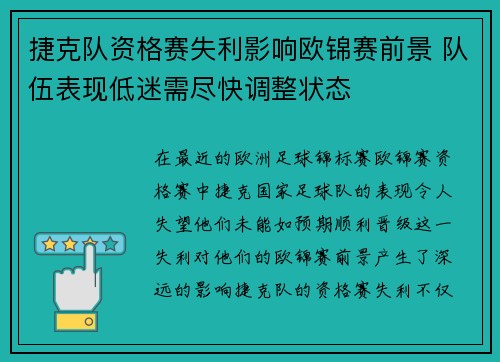 捷克队资格赛失利影响欧锦赛前景 队伍表现低迷需尽快调整状态

在最近的欧洲足球锦标赛欧锦赛资格赛中捷克国家足球队的表现令人失望他们未能如预期顺利晋级这一失利对他们的欧锦赛前景产生了深远的影响捷克队的资格赛失利不仅